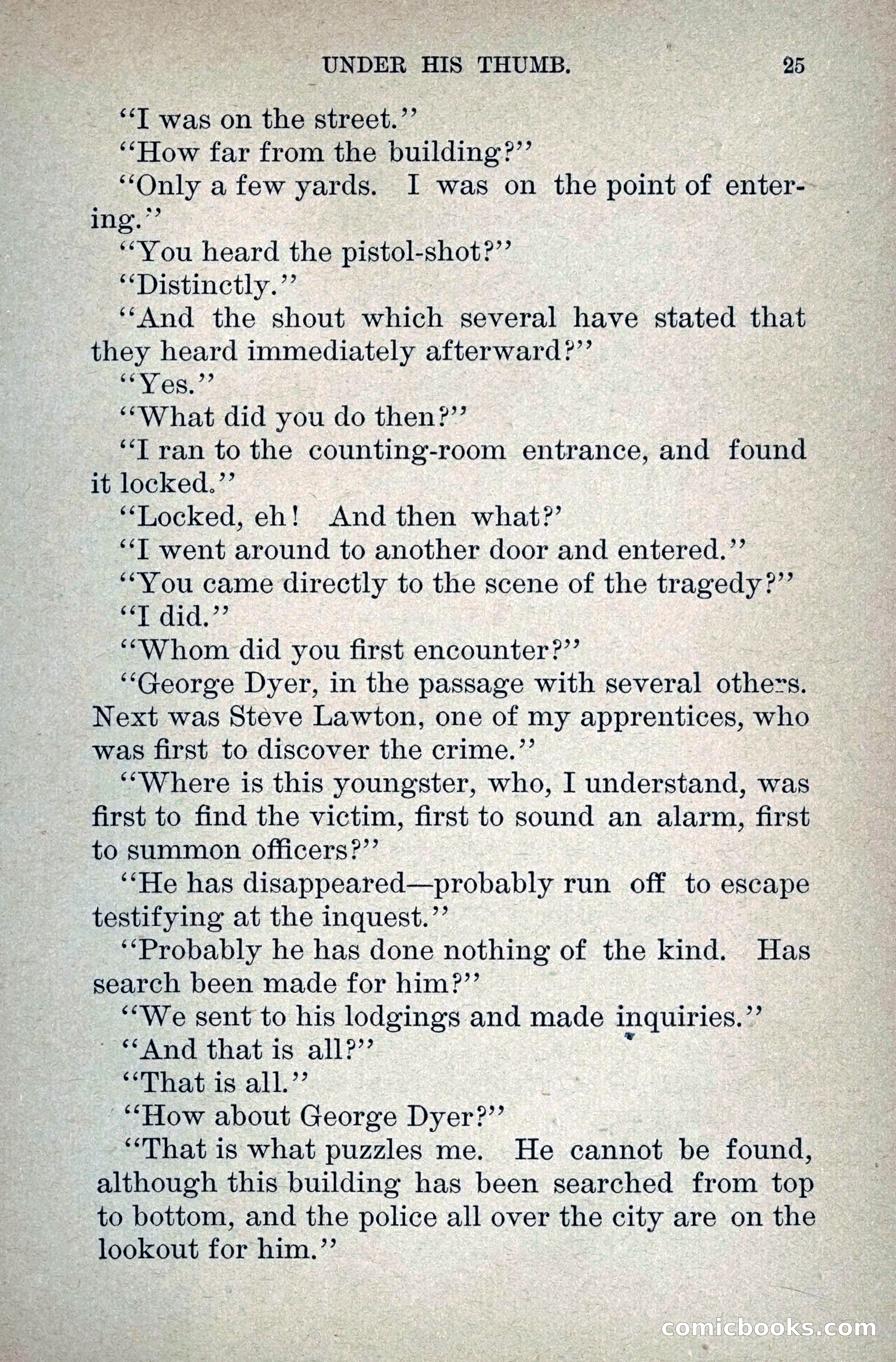 UNDER HIS THUMB. 25

"I was on the street."

"How far from the building?"

"Only a few yards. I was on the point of entering."

"You heard the pistol-shot?"

"Distinctly."

"And the shout which several have stated that they heard immediately afterward?"

"Yes."

"What did you do then?"

"I ran to the counting-room entrance, and found it locked."

"Locked, eh! And then what?'

"I went around to another door and entered."

"You came directly to the scene of the tragedy?"

"I did."

"Whom did you first encounter?"

"George Dyer, in the passage with several others. Next was Steve Lawton, one of my apprentices, who was first to discover the crime."

"Where is this youngster, who, I understand, was first to find the victim, first to sound an alarm, first to summon officers?"

"He has disappeared—probably run off to escape testifying at the inquest."

"Probably he has done nothing of the kind. Has search been made for him?"

"We sent to his lodgings and made inquiries."

"And that is all?"

"That is all."

"How about George Dyer?"

"That is what puzzles me. He cannot be found, although this building has been searched from top to bottom, and the police all over the city are on the lookout for him."

comicbooks.com